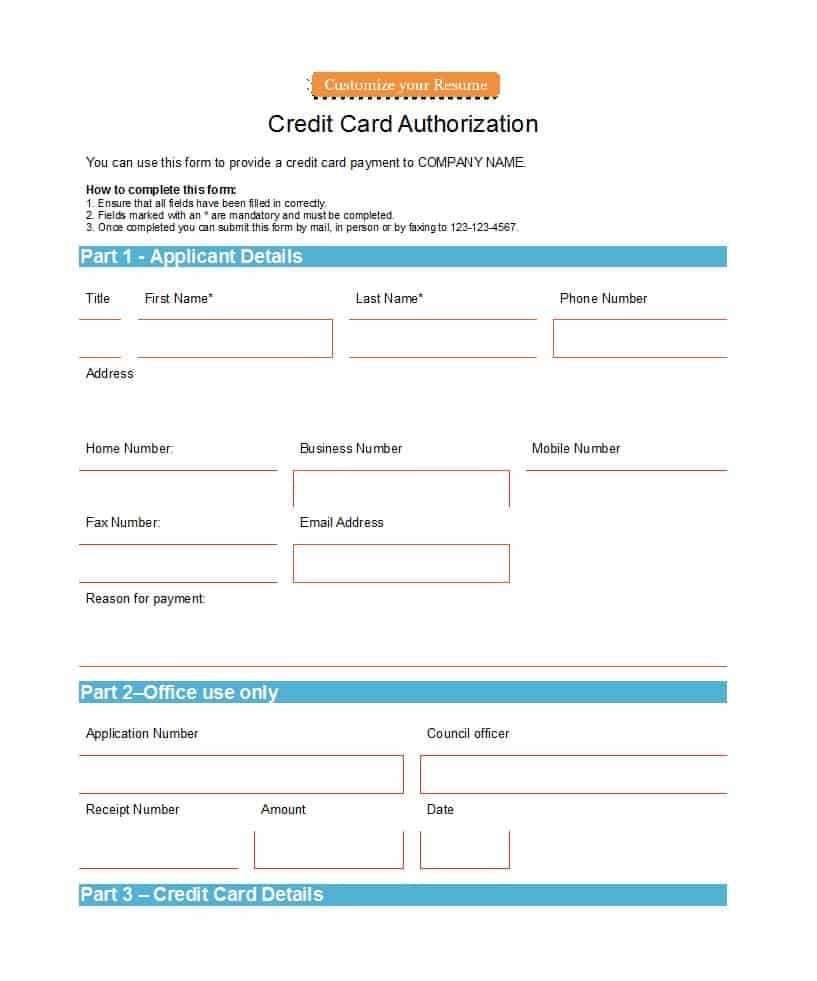 Customize your Resume

Credit Card Authorization

You can use this form to provide a credit card payment to COMPANY NAME.

How to complete this form:
1. Ensure that all fields have been filled in correctly.
2. Fields marked with an * are mandatory and must be completed.
3. Once completed you can submit this form by mail, in person or by faxing to 123-123-4567.

Part 1 - Applicant Details

Title First Name* Last Name* Phone Number

Address

Home Number: Business Number Mobile Number

Fax Number: Email Address

Reason for payment:

Part 2–Office use only

Application Number Council officer

Receipt Number Amount Date

Part 3 – Credit Card Details